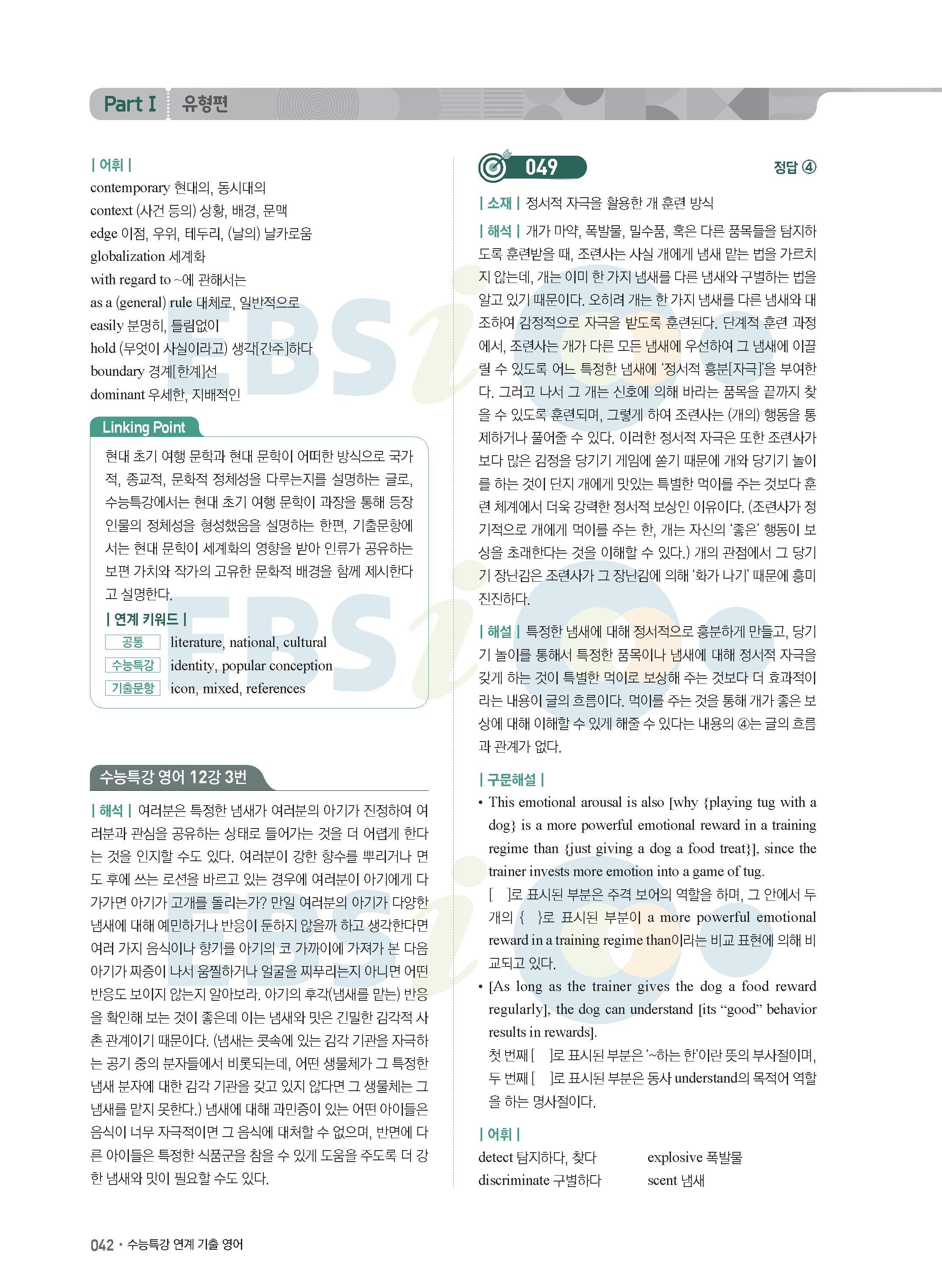 Part I 유형편

| 어휘 |
contemporary 현대의, 동시대의
context (사건 등의) 상황, 배경, 문맥
edge 이점, 우위, 테두리, (날의) 날카로움
globalization 세계화
with regard to ~에 관해서는
as a (general) rule 대체로, 일반적으로
easily 분명히, 틀림없이
hold (무엇이 사실이라고) 생각[간주]하다
boundary 경계[한계]선
dominant 우세한, 지배적인

Linking Point

현대 초기 여행 문학과 현대 문학이 어떠한 방식으로 국가적, 종교적, 문화적 정체성을 다루는지를 설명하는 글로, 수능특강에서는 현대 초기 여행 문학이 과장을 통해 등장인물의 정체성을 형성했음을 설명하는 한편, 기출문항에서는 현대 문학이 세계화의 영향을 받아 인류가 공유하는 보편 가치와 작가의 고유한 문화적 배경을 함께 제시한다고 설명한다.

| 연계 키워드 |
공통 literature, national, cultural
수능특강 identity, popular conception
기출문항 icon, mixed, references

수능특강 영어 12강 3번

| 해석 | 여러분은 특정한 냄새가 여러분의 아기가 진정하여 여러분과 관심을 공유하는 상태로 들어가는 것을 더 어렵게 한다는 것을 인지할 수도 있다. 여러분이 강한 향수를 뿌리거나 면도 후에 쓰는 로션을 바르고 있는 경우에 여러분이 아기에게 다가가면 아기가 고개를 돌리는가? 만일 여러분의 아기가 다양한 냄새에 대해 예민하거나 반응이 둔하지 않을까 하고 생각한다면 여러 가지 음식이나 향기를 아기의 코 가까이에 가져가 본 다음 아기가 짜증이 나서 움찔하거나 얼굴을 찌푸리는지 아니면 어떤 반응도 보이지 않는지 알아보라. 아기의 후각(냄새를 맡는) 반응을 확인해 보는 것이 좋은데 이는 냄새와 맛은 긴밀한 감각적 사촌 관계이기 때문이다. (냄새는 콧속에 있는 감각 기관을 자극하는 공기 중의 분자들에서 비롯되는데, 어떤 생물체가 그 특정한 냄새 분자에 대한 감각 기관을 갖고 있지 않다면 그 생물체는 그 냄새를 맡지 못한다.) 냄새에 대해 과민증이 있는 어떤 아이들은 음식이 너무 자극적이면 그 음식에 대처할 수 없으며, 반면에 다른 아이들은 특정한 식품군을 참을 수 있게 도움을 주도록 더 강한 냄새와 맛이 필요할 수도 있다.

049 정답 ④

| 소재 | 정서적 자극을 활용한 개 훈련 방식

| 해석 | 개가 마약, 폭발물, 밀수품, 혹은 다른 품목들을 탐지하도록 훈련받을 때, 조련사는 사실 개에게 냄새 맡는 법을 가르치지 않는데, 개는 이미 한 가지 냄새를 다른 냄새와 구별하는 법을 알고 있기 때문이다. 오히려 개는 한 가지 냄새를 다른 냄새와 대조하여 감정적으로 자극을 받도록 훈련된다. 단계적 훈련 과정에서, 조련사는 개가 다른 모든 냄새에 우선하여 그 냄새에 이끌릴 수 있도록 어느 특정한 냄새에 '정서적 흥분[자극]'을 부여한다. 그러고 나서 그 개는 신호에 의해 바라는 품목을 끝까지 찾을 수 있도록 훈련되며, 그렇게 하여 조련사는 (개의) 행동을 통제하거나 풀어줄 수 있다. 이러한 정서적 자극은 또한 조련사가 보다 많은 감정을 당기기 게임에 쏟기 때문에 개와 당기기 놀이를 하는 것이 단지 개에게 맛있는 특별한 먹이를 주는 것보다 훈련 체계에서 더욱 강력한 정서적 보상인 이유이다. (조련사가 정기적으로 개에게 먹이를 주는 한, 개는 자신의 '좋은' 행동이 보상을 초래한다는 것을 이해할 수 있다.) 개의 관점에서 그 당기기 장난감은 조련사가 그 장난감에 의해 '화가 나기' 때문에 흥미진진하다.

| 해설 | 특정한 냄새에 대해 정서적으로 흥분하게 만들고, 당기기 놀이를 통해서 특정한 품목이나 냄새에 대해 정서적 자극을 갖게 하는 것이 특별한 먹이로 보상해 주는 것보다 더 효과적이라는 내용이 글의 흐름이다. 먹이를 주는 것을 통해 개가 좋은 보상에 대해 이해할 수 있게 해줄 수 있다는 내용의 ④는 글의 흐름과 관계가 없다.

| 구문해설 |
• This emotional arousal is also [why {playing tug with a dog} is a more powerful emotional reward in a training regime than {just giving a dog a food treat}], since the trainer invests more emotion into a game of tug.
[ ]로 표시된 부분은 주격 보어의 역할을 하며, 그 안에서 두 개의 { }로 표시된 부분이 a more powerful emotional reward in a training regime than이라는 비교 표현에 의해 비교되고 있다.
• [As long as the trainer gives the dog a food reward regularly], the dog can understand [its "good" behavior results in rewards].
첫 번째 [ ]로 표시된 부분은 '~하는 한'이란 뜻의 부사절이며, 두 번째 [ ]로 표시된 부분은 동사 understand의 목적어 역할을 하는 명사절이다.

| 어휘 |
detect 탐지하다, 찾다
explosive 폭발물
discriminate 구별하다
scent 냄새

042 • 수능특강 연계 기출 영어